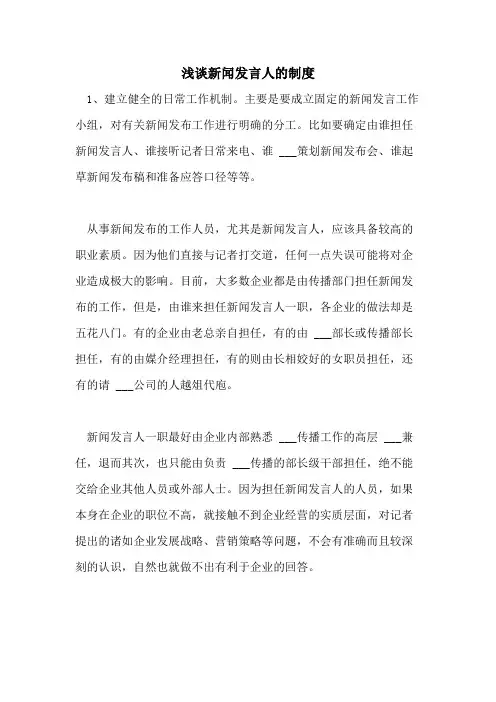 浅谈新闻发言人的制度

1、建立健全的日常工作机制。主要是要成立固定的新闻发言工作小组，对有关新闻发布工作进行明确的分工。比如要确定由谁担任新闻发言人、谁接听记者日常来电、谁 ___策划新闻发布会、谁起草新闻发布稿和准备应答口径等等。

从事新闻发布的工作人员，尤其是新闻发言人，应该具备较高的职业素质。因为他们直接与记者打交道，任何一点失误可能将对企业造成极大的影响。目前，大多数企业都是由传播部门担任新闻发布的工作，但是，由谁来担任新闻发言人一职，各企业的做法却是五花八门。有的企业由老总亲自担任，有的由 ___部长或传播部长担任，有的由媒介经理担任，有的则由长相姣好的女职员担任，还有的请 ___公司的人越俎代庖。

新闻发言人一职最好由企业内部熟悉 ___传播工作的高层 ___兼任，退而其次，也只能由负责 ___传播的部长级干部担任，绝不能交给企业其他人员或外部人士。因为担任新闻发言人的人员，如果本身在企业的职位不高，就接触不到企业经营的实质层面，对记者提出的诸如企业发展战略、营销策略等问题，不会有准确而且较深刻的认识，自然也就做不出有利于企业的回答。